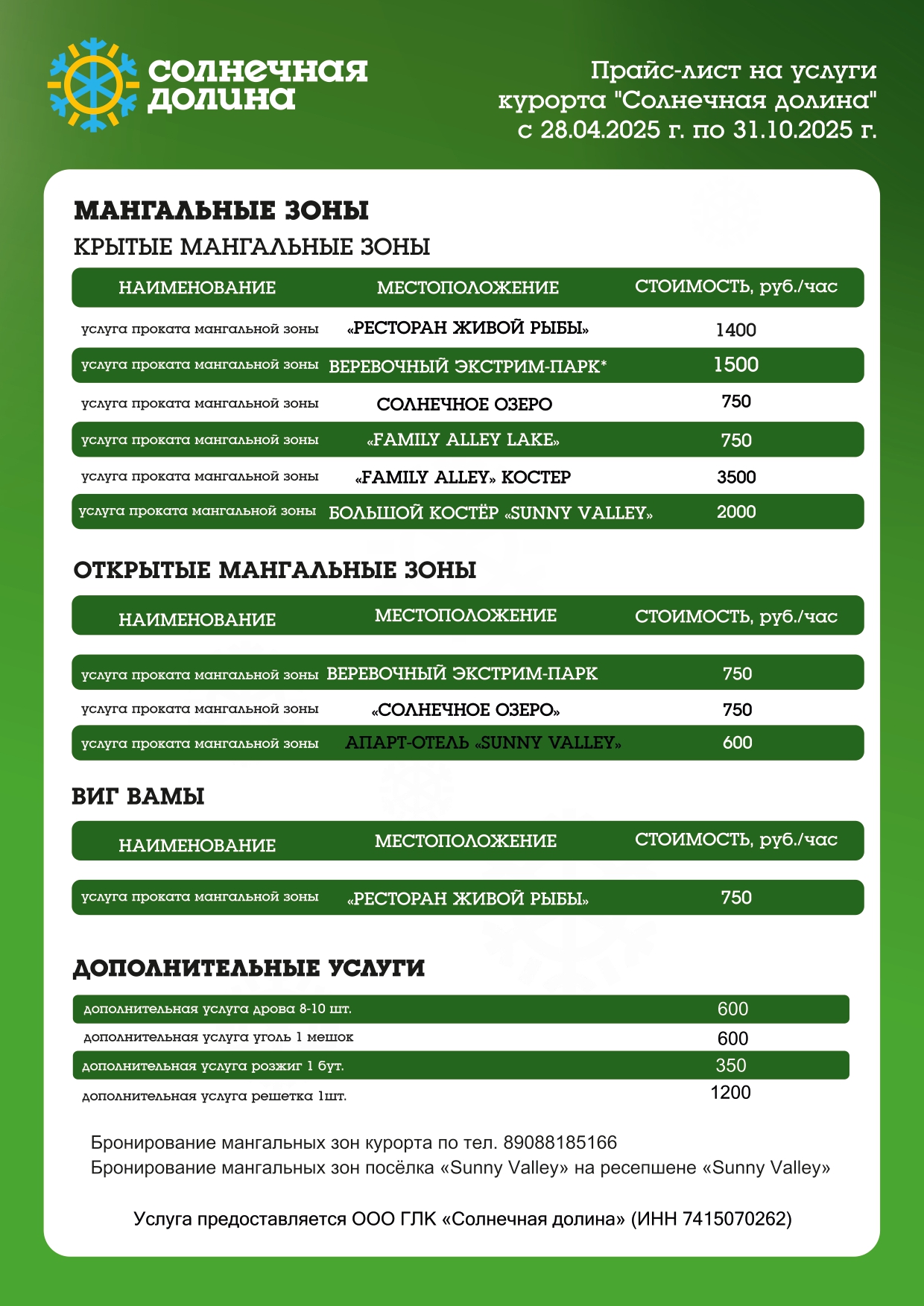 солнечная долина

Прайс-лист на услуги курорта "Солнечная долина" с 28.04.2025 г. по 31.10.2025 г.

МАНГАЛЬНЫЕ ЗОНЫ

КРЫТЫЕ МАНГАЛЬНЫЕ ЗОНЫ

| НАИМЕНОВАНИЕ | МЕСТОПОЛОЖЕНИЕ | СТОИМОСТЬ, руб./час |
|---|---|---|
| услуга проката мангальной зоны | «РЕСТОРАН ЖИВОЙ РЫБЫ» | 1400 |
| услуга проката мангальной зоны | ВЕРЕВОЧНЫЙ ЭКСТРИМ-ПАРК* | 1500 |
| услуга проката мангальной зоны | СОЛНЕЧНОЕ ОЗЕРО | 750 |
| услуга проката мангальной зоны | «FAMILY ALLEY LAKE» | 750 |
| услуга проката мангальной зоны | «FAMILY ALLEY» КОСТЕР | 3500 |
| услуга проката мангальной зоны | БОЛЬШОЙ КОСТЁР «SUNNY VALLEY» | 2000 |

ОТКРЫТЫЕ МАНГАЛЬНЫЕ ЗОНЫ

| НАИМЕНОВАНИЕ | МЕСТОПОЛОЖЕНИЕ | СТОИМОСТЬ, руб./час |
|---|---|---|
| услуга проката мангальной зоны | ВЕРЕВОЧНЫЙ ЭКСТРИМ-ПАРК | 750 |
| услуга проката мангальной зоны | «СОЛНЕЧНОЕ ОЗЕРО» | 750 |
| услуга проката мангальной зоны | АПАРТ-ОТЕЛЬ «SUNNY VALLEY» | 600 |

ВИГ ВАМЫ

| НАИМЕНОВАНИЕ | МЕСТОПОЛОЖЕНИЕ | СТОИМОСТЬ, руб./час |
|---|---|---|
| услуга проката мангальной зоны | «РЕСТОРАН ЖИВОЙ РЫБЫ» | 750 |

ДОПОЛНИТЕЛЬНЫЕ УСЛУГИ

| | |
|---|---|
| дополнительная услуга дрова 8-10 шт. | 600 |
| дополнительная услуга уголь 1 мешок | 600 |
| дополнительная услуга розжиг 1 бут. | 350 |
| дополнительная услуга решетка 1шт. | 1200 |

Бронирование мангальных зон курорта по тел. 89088185166
Бронирование мангальных зон посёлка «Sunny Valley» на ресепшене «Sunny Valley»

Услуга предоставляется ООО ГЛК «Солнечная долина» (ИНН 7415070262)